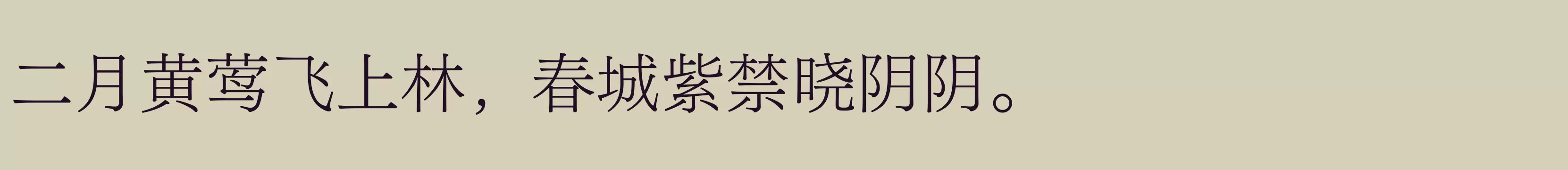 二月黄莺飞上林，春城紫禁晓阴阴。